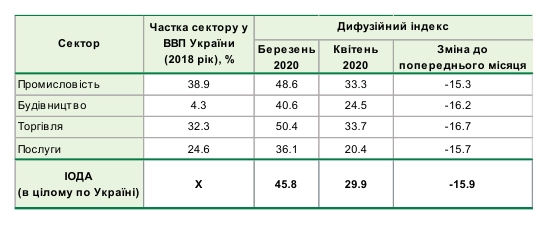 | Сектор | Частка сектору у ВВП України (2018 рік), % | Дифузійний індекс | | |
|---|---|---|---|---|
| | | Березень 2020 | Квітень 2020 | Зміна до попереднього місяця |
| Промисловість | 38.9 | 48.6 | 33.3 | -15.3 |
| Будівництво | 4.3 | 40.6 | 24.5 | -16.2 |
| Торгівля | 32.3 | 50.4 | 33.7 | -16.7 |
| Послуги | 24.6 | 36.1 | 20.4 | -15.7 |
| ІОДА (в цілому по Україні) | Х | 45.8 | 29.9 | -15.9 |